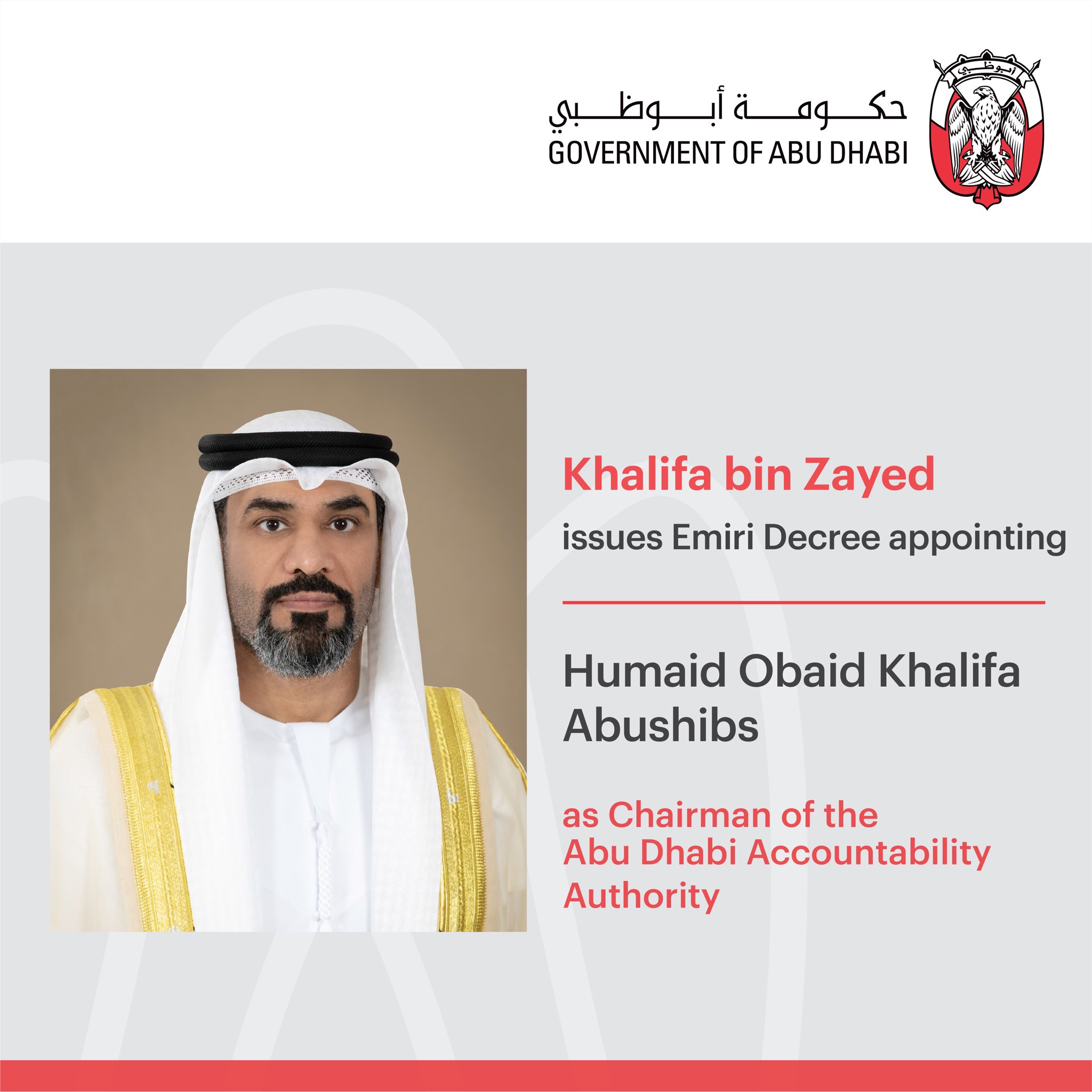 أبوظبي

حكومة أبوظبي
GOVERNMENT OF ABU DHABI

Khalifa bin Zayed

issues Emiri Decree appointing

Humaid Obaid Khalifa Abushibs

as Chairman of the Abu Dhabi Accountability Authority